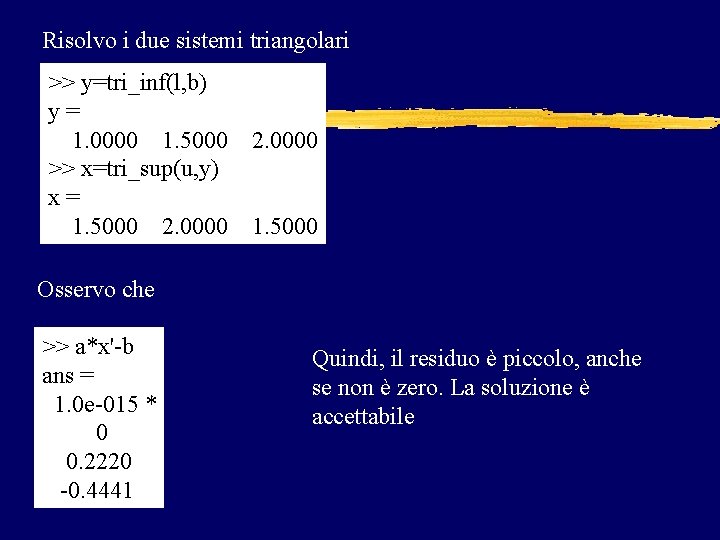 Risolvo i due sistemi triangolari

>> y=tri_inf(l,b)
y =
1.0000 1.5000 2.0000
>> x=tri_sup(u,y)
x =
1.5000 2.0000 1.5000

Osservo che

>> a*x'-b
ans =
1.0e-015 *
0
0.2220
-0.4441

Quindi, il residuo è piccolo, anche se non è zero. La soluzione è accettabile